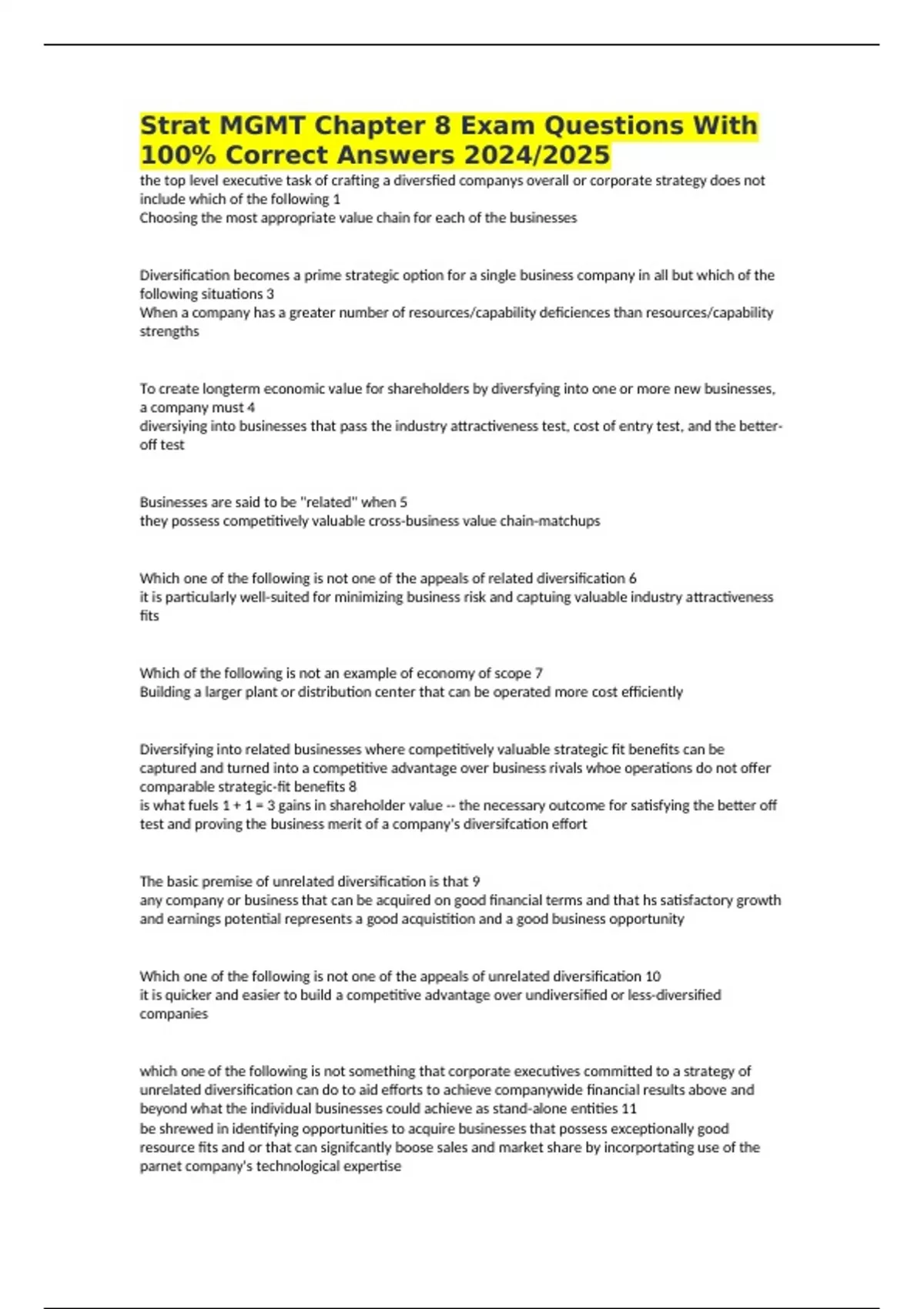 Strat MGMT Chapter 8 Exam Questions With 100% Correct Answers 2024/2025

the top level executive task of crafting a diversfied companys overall or corporate strategy does not include which of the following 1
Choosing the most appropriate value chain for each of the businesses

Diversification becomes a prime strategic option for a single business company in all but which of the following situations 3
When a company has a greater number of resources/capability deficiences than resources/capability strengths

To create longterm economic value for shareholders by diversfying into one or more new businesses, a company must 4
diversiying into businesses that pass the industry attractiveness test, cost of entry test, and the better-off test

Businesses are said to be "related" when 5
they possess competitively valuable cross-business value chain-matchups

Which one of the following is not one of the appeals of related diversification 6
it is particularly well-suited for minimizing business risk and captuing valuable industry attractiveness fits

Which of the following is not an example of economy of scope 7
Building a larger plant or distribution center that can be operated more cost efficiently

Diversifying into related businesses where competitively valuable strategic fit benefits can be captured and turned into a competitive advantage over business rivals whoe operations do not offer comparable strategic-fit benefits 8
is what fuels 1 + 1 = 3 gains in shareholder value -- the necessary outcome for satisfying the better off test and proving the business merit of a company's diversifcation effort

The basic premise of unrelated diversification is that 9
any company or business that can be acquired on good financial terms and that hs satisfactory growth and earnings potential represents a good acquistition and a good business opportunity

Which one of the following is not one of the appeals of unrelated diversification 10
it is quicker and easier to build a competitive advantage over undiversified or less-diversified companies

which one of the following is not something that corporate executives committed to a strategy of unrelated diversification can do to aid efforts to achieve companywide financial results above and beyond what the individual businesses could achieve as stand-alone entities 11
be shrewed in identifying opportunities to acquire businesses that possess exceptionally good resource fits and or that can signifcantly boose sales and market share by incorportating use of the parnet company's technological expertise